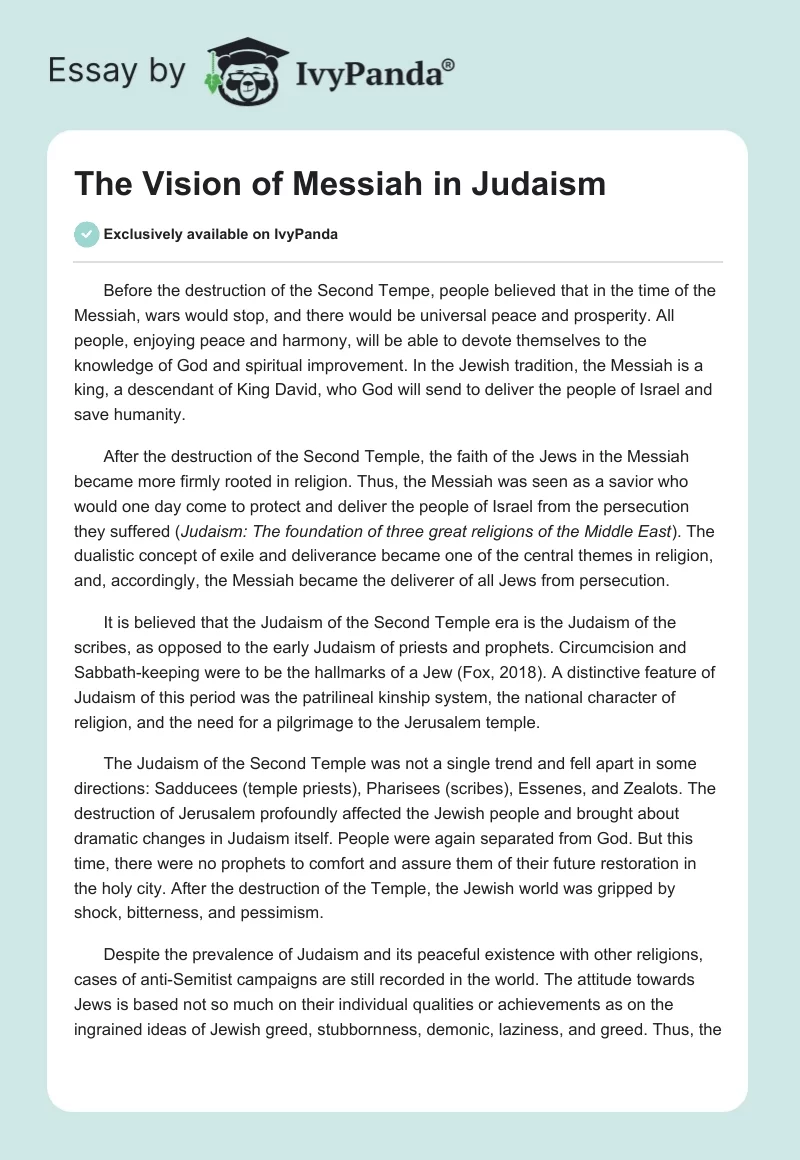 Essay by IvyPanda®

The Vision of Messiah in Judaism

Exclusively available on IvyPanda

Before the destruction of the Second Tempe, people believed that in the time of the Messiah, wars would stop, and there would be universal peace and prosperity. All people, enjoying peace and harmony, will be able to devote themselves to the knowledge of God and spiritual improvement. In the Jewish tradition, the Messiah is a king, a descendant of King David, who God will send to deliver the people of Israel and save humanity.

After the destruction of the Second Temple, the faith of the Jews in the Messiah became more firmly rooted in religion. Thus, the Messiah was seen as a savior who would one day come to protect and deliver the people of Israel from the persecution they suffered (Judaism: The foundation of three great religions of the Middle East). The dualistic concept of exile and deliverance became one of the central themes in religion, and, accordingly, the Messiah became the deliverer of all Jews from persecution.

It is believed that the Judaism of the Second Temple era is the Judaism of the scribes, as opposed to the early Judaism of priests and prophets. Circumcision and Sabbath-keeping were to be the hallmarks of a Jew (Fox, 2018). A distinctive feature of Judaism of this period was the patrilineal kinship system, the national character of religion, and the need for a pilgrimage to the Jerusalem temple.

The Judaism of the Second Temple was not a single trend and fell apart in some directions: Sadducees (temple priests), Pharisees (scribes), Essenes, and Zealots. The destruction of Jerusalem profoundly affected the Jewish people and brought about dramatic changes in Judaism itself. People were again separated from God. But this time, there were no prophets to comfort and assure them of their future restoration in the holy city. After the destruction of the Temple, the Jewish world was gripped by shock, bitterness, and pessimism.

Despite the prevalence of Judaism and its peaceful existence with other religions, cases of anti-Semitist campaigns are still recorded in the world. The attitude towards Jews is based not so much on their individual qualities or achievements as on the ingrained ideas of Jewish greed, stubbornness, demonic, laziness, and greed. Thus, the